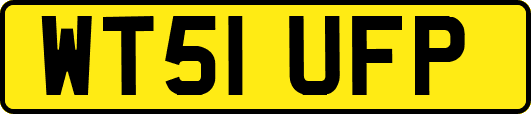 WT51 UFP